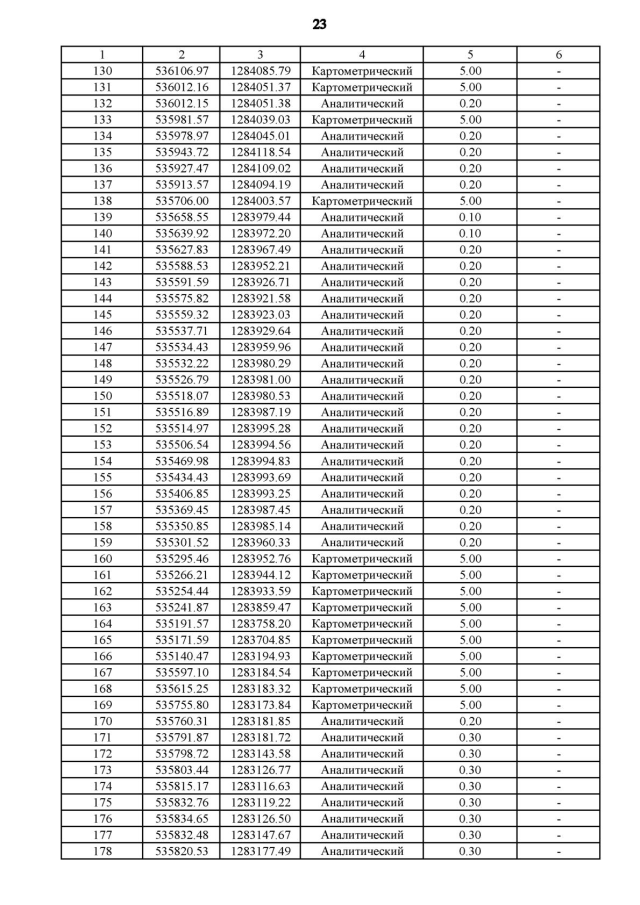 23

| 1 | 2 | 3 | 4 | 5 | 6 |
|---|---|---|---|---|---|
| 130 | 536106.97 | 1284085.79 | Картометрический | 5.00 | - |
| 131 | 536012.16 | 1284051.37 | Картометрический | 5.00 | - |
| 132 | 536012.15 | 1284051.38 | Аналитический | 0.20 | - |
| 133 | 535981.57 | 1284039.03 | Картометрический | 5.00 | - |
| 134 | 535978.97 | 1284045.01 | Аналитический | 0.20 | - |
| 135 | 535943.72 | 1284118.54 | Аналитический | 0.20 | - |
| 136 | 535927.47 | 1284109.02 | Аналитический | 0.20 | - |
| 137 | 535913.57 | 1284094.19 | Аналитический | 0.20 | - |
| 138 | 535706.00 | 1284003.57 | Картометрический | 5.00 | - |
| 139 | 535658.55 | 1283979.44 | Аналитический | 0.10 | - |
| 140 | 535639.92 | 1283972.20 | Аналитический | 0.10 | - |
| 141 | 535627.83 | 1283967.49 | Аналитический | 0.20 | - |
| 142 | 535588.53 | 1283952.21 | Аналитический | 0.20 | - |
| 143 | 535591.59 | 1283926.71 | Аналитический | 0.20 | - |
| 144 | 535575.82 | 1283921.58 | Аналитический | 0.20 | - |
| 145 | 535559.32 | 1283923.03 | Аналитический | 0.20 | - |
| 146 | 535537.71 | 1283929.64 | Аналитический | 0.20 | - |
| 147 | 535534.43 | 1283959.96 | Аналитический | 0.20 | - |
| 148 | 535532.22 | 1283980.29 | Аналитический | 0.20 | - |
| 149 | 535526.79 | 1283981.00 | Аналитический | 0.20 | - |
| 150 | 535518.07 | 1283980.53 | Аналитический | 0.20 | - |
| 151 | 535516.89 | 1283987.19 | Аналитический | 0.20 | - |
| 152 | 535514.97 | 1283995.28 | Аналитический | 0.20 | - |
| 153 | 535506.54 | 1283994.56 | Аналитический | 0.20 | - |
| 154 | 535469.98 | 1283994.83 | Аналитический | 0.20 | - |
| 155 | 535434.43 | 1283993.69 | Аналитический | 0.20 | - |
| 156 | 535406.85 | 1283993.25 | Аналитический | 0.20 | - |
| 157 | 535369.45 | 1283987.45 | Аналитический | 0.20 | - |
| 158 | 535350.85 | 1283985.14 | Аналитический | 0.20 | - |
| 159 | 535301.52 | 1283960.33 | Аналитический | 0.20 | - |
| 160 | 535295.46 | 1283952.76 | Картометрический | 5.00 | - |
| 161 | 535266.21 | 1283944.12 | Картометрический | 5.00 | - |
| 162 | 535254.44 | 1283933.59 | Картометрический | 5.00 | - |
| 163 | 535241.87 | 1283859.47 | Картометрический | 5.00 | - |
| 164 | 535191.57 | 1283758.20 | Картометрический | 5.00 | - |
| 165 | 535171.59 | 1283704.85 | Картометрический | 5.00 | - |
| 166 | 535140.47 | 1283194.93 | Картометрический | 5.00 | - |
| 167 | 535597.10 | 1283184.54 | Картометрический | 5.00 | - |
| 168 | 535615.25 | 1283183.32 | Картометрический | 5.00 | - |
| 169 | 535755.80 | 1283173.84 | Картометрический | 5.00 | - |
| 170 | 535760.31 | 1283181.85 | Аналитический | 0.20 | - |
| 171 | 535791.87 | 1283181.72 | Аналитический | 0.30 | - |
| 172 | 535798.72 | 1283143.58 | Аналитический | 0.30 | - |
| 173 | 535803.44 | 1283126.77 | Аналитический | 0.30 | - |
| 174 | 535815.17 | 1283116.63 | Аналитический | 0.30 | - |
| 175 | 535832.76 | 1283119.22 | Аналитический | 0.30 | - |
| 176 | 535834.65 | 1283126.50 | Аналитический | 0.30 | - |
| 177 | 535832.48 | 1283147.67 | Аналитический | 0.30 | - |
| 178 | 535820.53 | 1283177.49 | Аналитический | 0.30 | - |